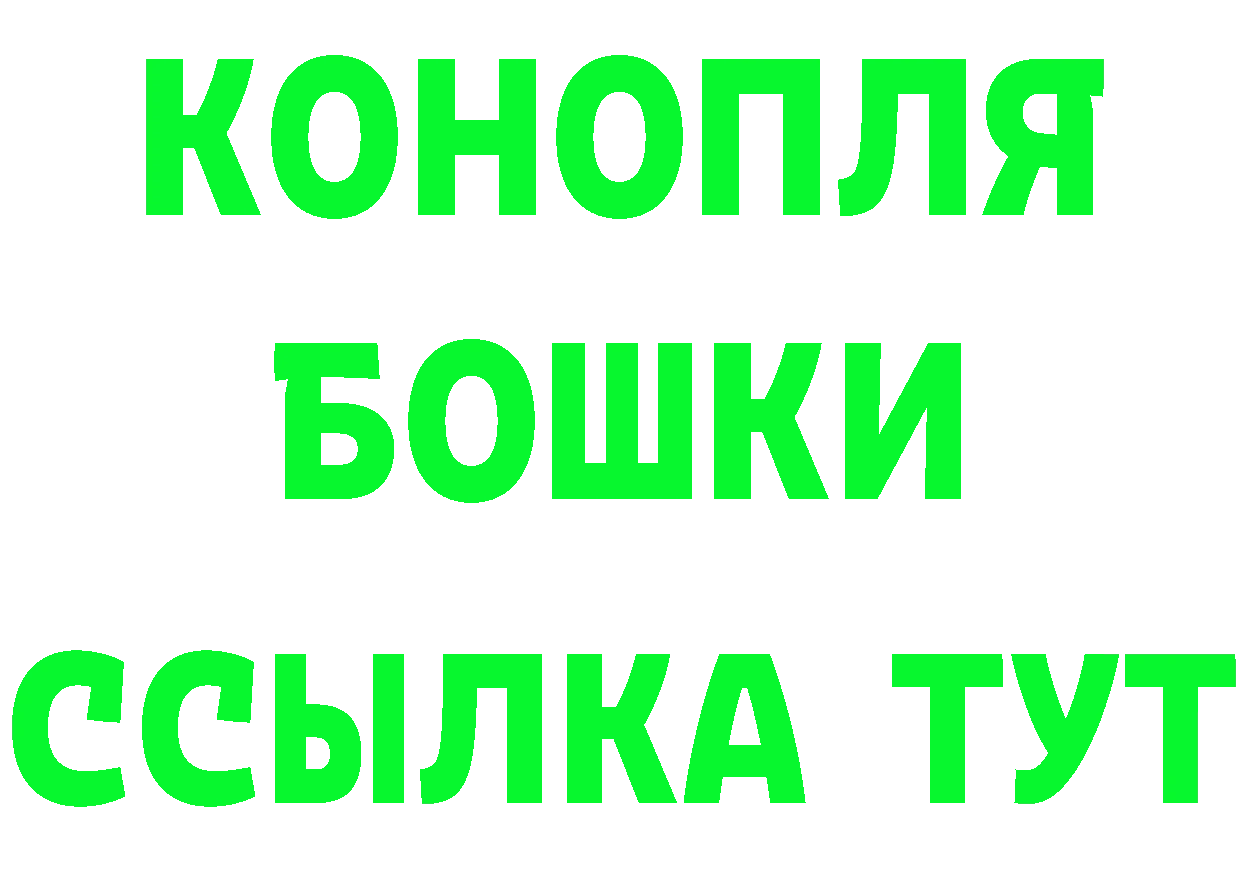 КОНОПЛЯ
БОШКИ
ССЫЛКА ТУТ